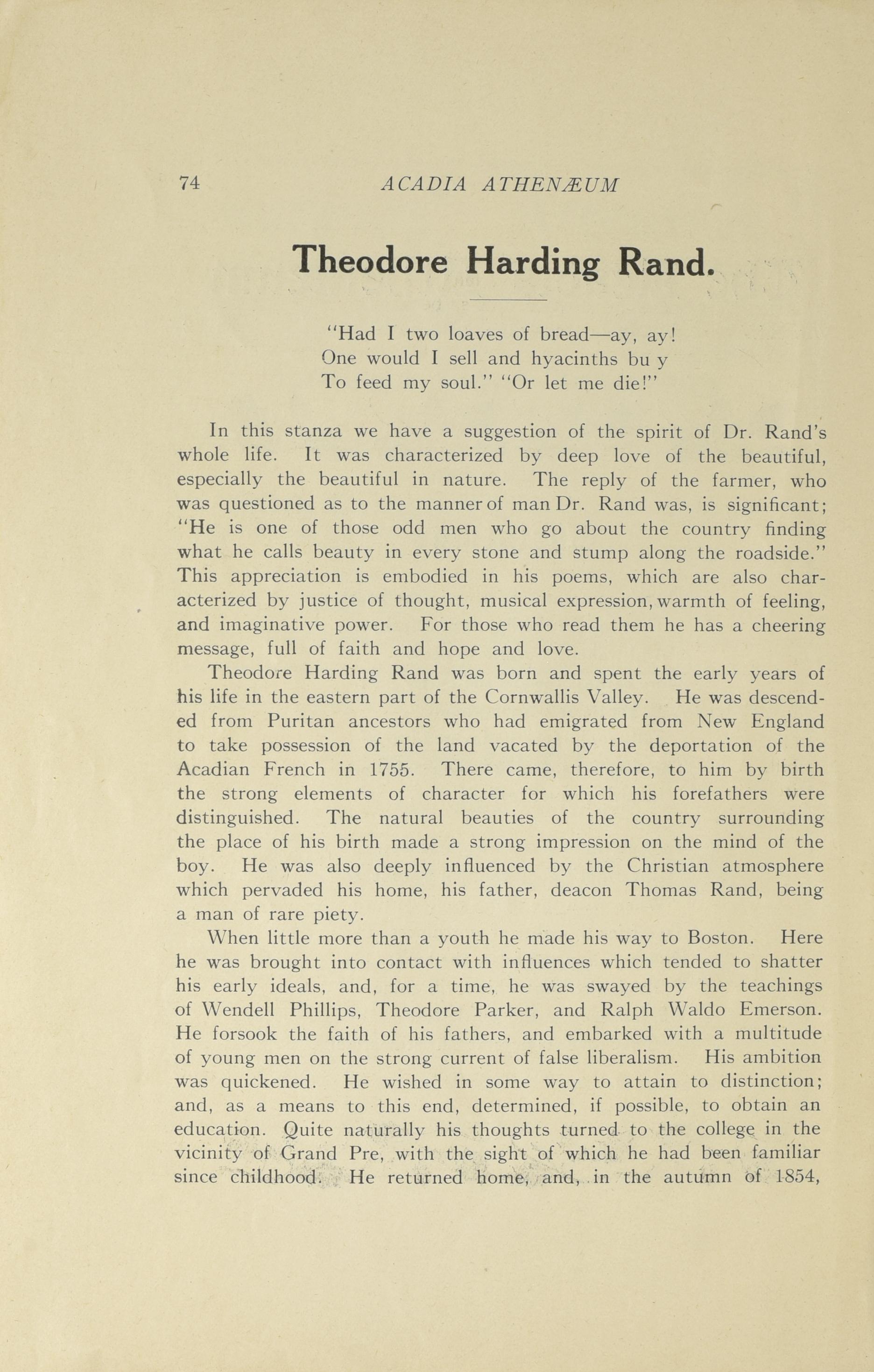 74 ACADIA ATHENÆUM

Theodore Harding Rand.

"Had I two loaves of bread—ay, ay!
One would I sell and hyacinths bu y
To feed my soul." "Or let me die!"

In this stanza we have a suggestion of the spirit of Dr. Rand's whole life. It was characterized by deep love of the beautiful, especially the beautiful in nature. The reply of the farmer, who was questioned as to the manner of man Dr. Rand was, is significant; "He is one of those odd men who go about the country finding what he calls beauty in every stone and stump along the roadside." This appreciation is embodied in his poems, which are also characterized by justice of thought, musical expression, warmth of feeling, and imaginative power. For those who read them he has a cheering message, full of faith and hope and love.

Theodore Harding Rand was born and spent the early years of his life in the eastern part of the Cornwallis Valley. He was descended from Puritan ancestors who had emigrated from New England to take possession of the land vacated by the deportation of the Acadian French in 1755. There came, therefore, to him by birth the strong elements of character for which his forefathers were distinguished. The natural beauties of the country surrounding the place of his birth made a strong impression on the mind of the boy. He was also deeply influenced by the Christian atmosphere which pervaded his home, his father, deacon Thomas Rand, being a man of rare piety.

When little more than a youth he made his way to Boston. Here he was brought into contact with influences which tended to shatter his early ideals, and, for a time, he was swayed by the teachings of Wendell Phillips, Theodore Parker, and Ralph Waldo Emerson. He forsook the faith of his fathers, and embarked with a multitude of young men on the strong current of false liberalism. His ambition was quickened. He wished in some way to attain to distinction; and, as a means to this end, determined, if possible, to obtain an education. Quite naturally his thoughts turned to the college in the vicinity of Grand Pre, with the sight of which he had been familiar since childhood. He returned home, and, in the autumn of 1854,